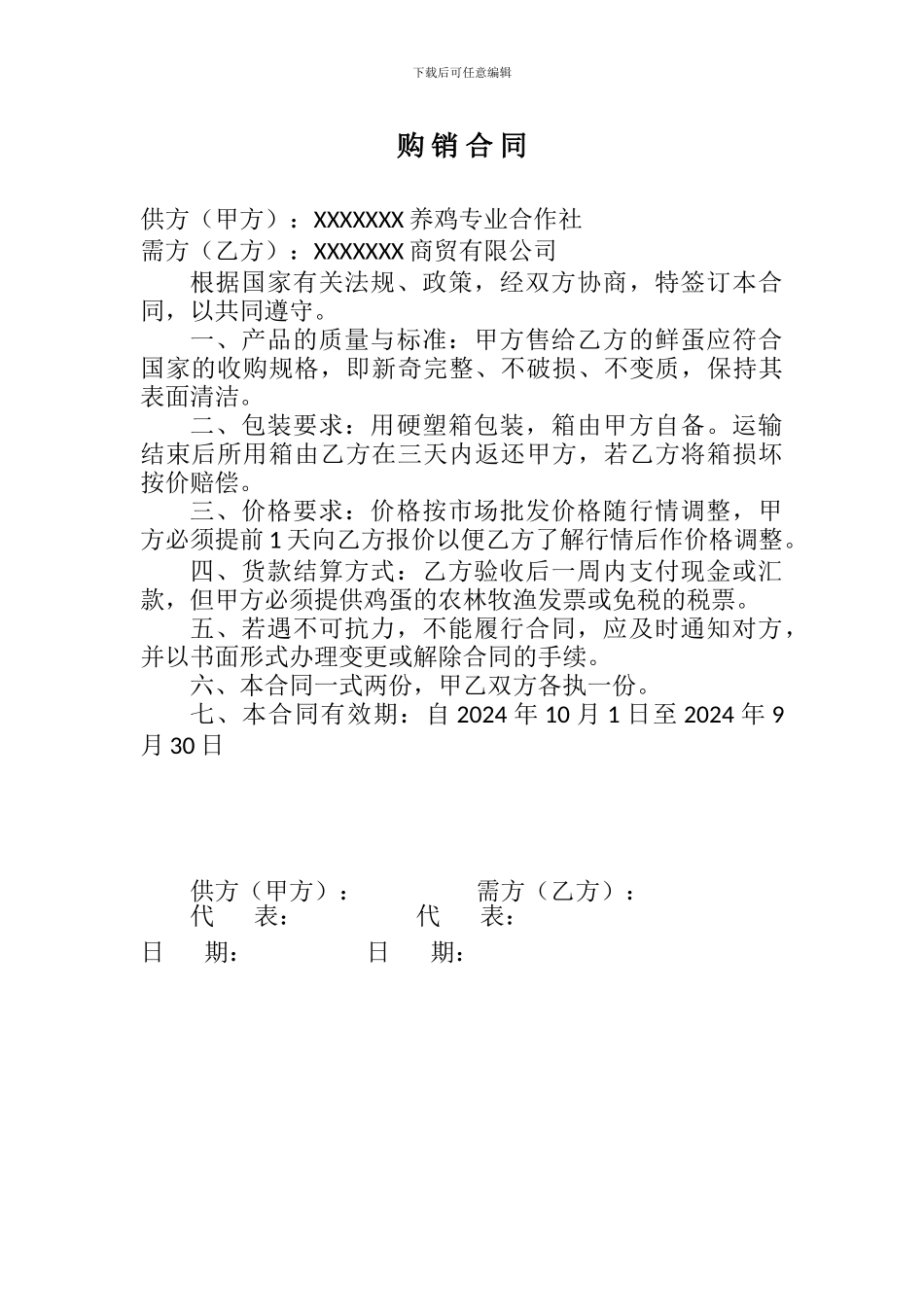 下载后可任意编辑

购销合同

供方（甲方）：XXXXXXX 养鸡专业合作社
需方（乙方）：XXXXXXX 商贸有限公司

根据国家有关法规、政策，经双方协商，特签订本合同，以共同遵守。

一、产品的质量与标准：甲方售给乙方的鲜蛋应符合国家的收购规格，即新奇完整、不破损、不变质，保持其表面清洁。

二、包装要求：用硬塑箱包装，箱由甲方自备。运输结束后所用箱由乙方在三天内返还甲方，若乙方将箱损坏按价赔偿。

三、价格要求：价格按市场批发价格随行情调整，甲方必须提前 1 天向乙方报价以便乙方了解行情后作价格调整。

四、货款结算方式：乙方验收后一周内支付现金或汇款，但甲方必须提供鸡蛋的农林牧渔发票或免税的税票。

五、若遇不可抗力，不能履行合同，应及时通知对方，并以书面形式办理变更或解除合同的手续。

六、本合同一式两份，甲乙双方各执一份。

七、本合同有效期：自 2024 年 10 月 1 日至 2024 年 9 月 30 日

供方（甲方）：　　需方（乙方）：
代　表：　　代　表：
日　期：　　日　期：